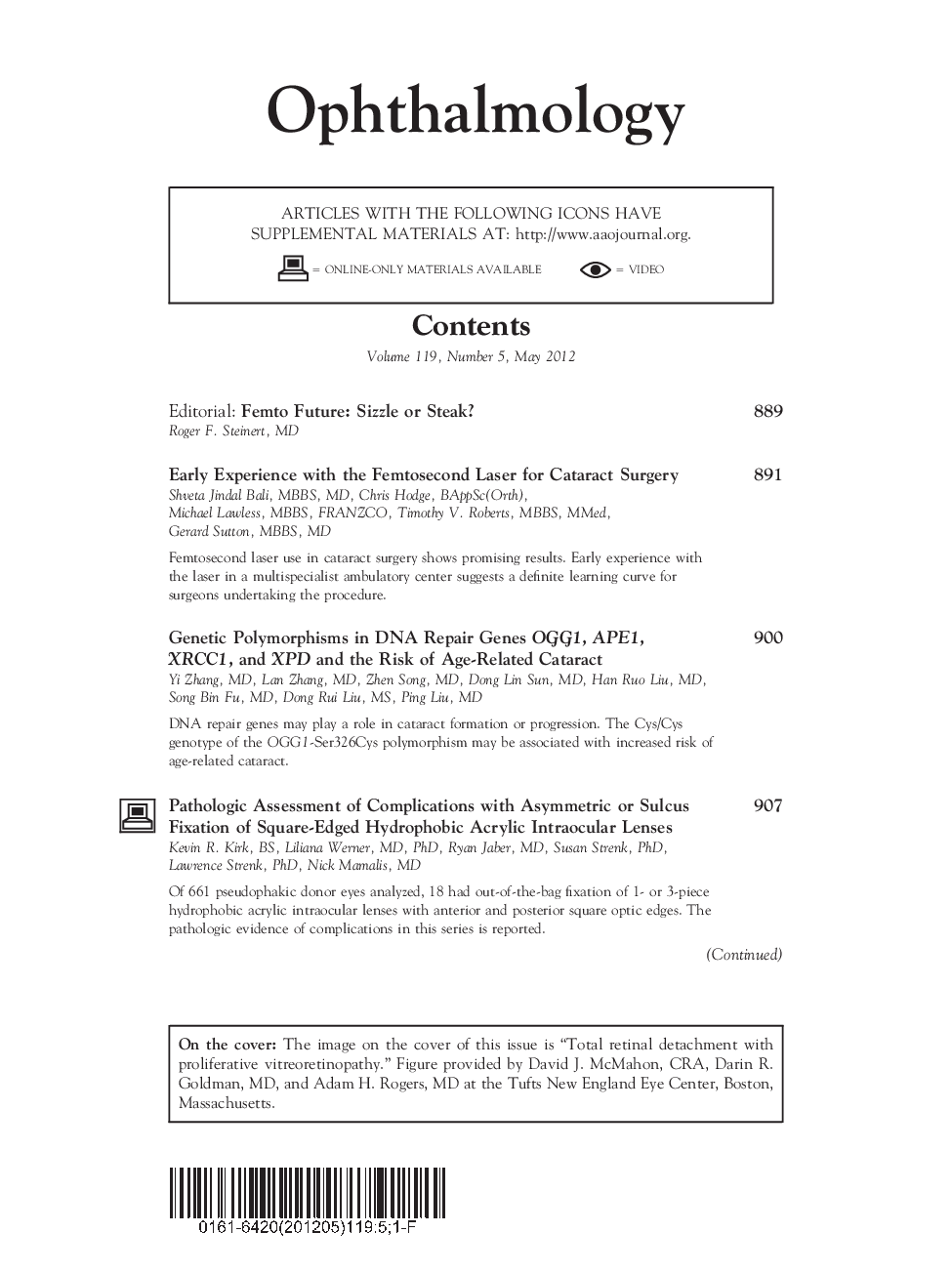 Ophthalmology

ARTICLES WITH THE FOLLOWING ICONS HAVE SUPPLEMENTAL MATERIALS AT: http://www.aaojournal.org.

= ONLINE-ONLY MATERIALS AVAILABLE = VIDEO

Contents

Volume 119, Number 5, May 2012

Editorial: Femto Future: Sizzle or Steak? 889
Roger F. Steinert, MD

Early Experience with the Femtosecond Laser for Cataract Surgery 891
Shveta Jindal Bali, MBBS, MD, Chris Hodge, BAppSc(Orth), Michael Lawless, MBBS, FRANZCO, Timothy V. Roberts, MBBS, MMed, Gerard Sutton, MBBS, MD

Femtosecond laser use in cataract surgery shows promising results. Early experience with the laser in a multispecialist ambulatory center suggests a definite learning curve for surgeons undertaking the procedure.

Genetic Polymorphisms in DNA Repair Genes OGG1, APE1, XRCC1, and XPD and the Risk of Age-Related Cataract 900
Yi Zhang, MD, Lan Zhang, MD, Zhen Song, MD, Dong Lin Sun, MD, Han Ruo Liu, MD, Song Bin Fu, MD, Dong Rui Liu, MS, Ping Liu, MD

DNA repair genes may play a role in cataract formation or progression. The Cys/Cys genotype of the OGG1-Ser326Cys polymorphism may be associated with increased risk of age-related cataract.

Pathologic Assessment of Complications with Asymmetric or Sulcus Fixation of Square-Edged Hydrophobic Acrylic Intraocular Lenses 907
Kevin R. Kirk, BS, Liliana Werner, MD, PhD, Ryan Jaber, MD, Susan Strenk, PhD, Lawrence Strenk, PhD, Nick Mamalis, MD

Of 661 pseudophakic donor eyes analyzed, 18 had out-of-the-bag fixation of 1- or 3-piece hydrophobic acrylic intraocular lenses with anterior and posterior square optic edges. The pathologic evidence of complications in this series is reported.

(Continued)

On the cover: The image on the cover of this issue is “Total retinal detachment with proliferative vitreoretinopathy.” Figure provided by David J. McMahon, CRA, Darin R. Goldman, MD, and Adam H. Rogers, MD at the Tufts New England Eye Center, Boston, Massachusetts.

0161-6420(201205)119:5;1-F